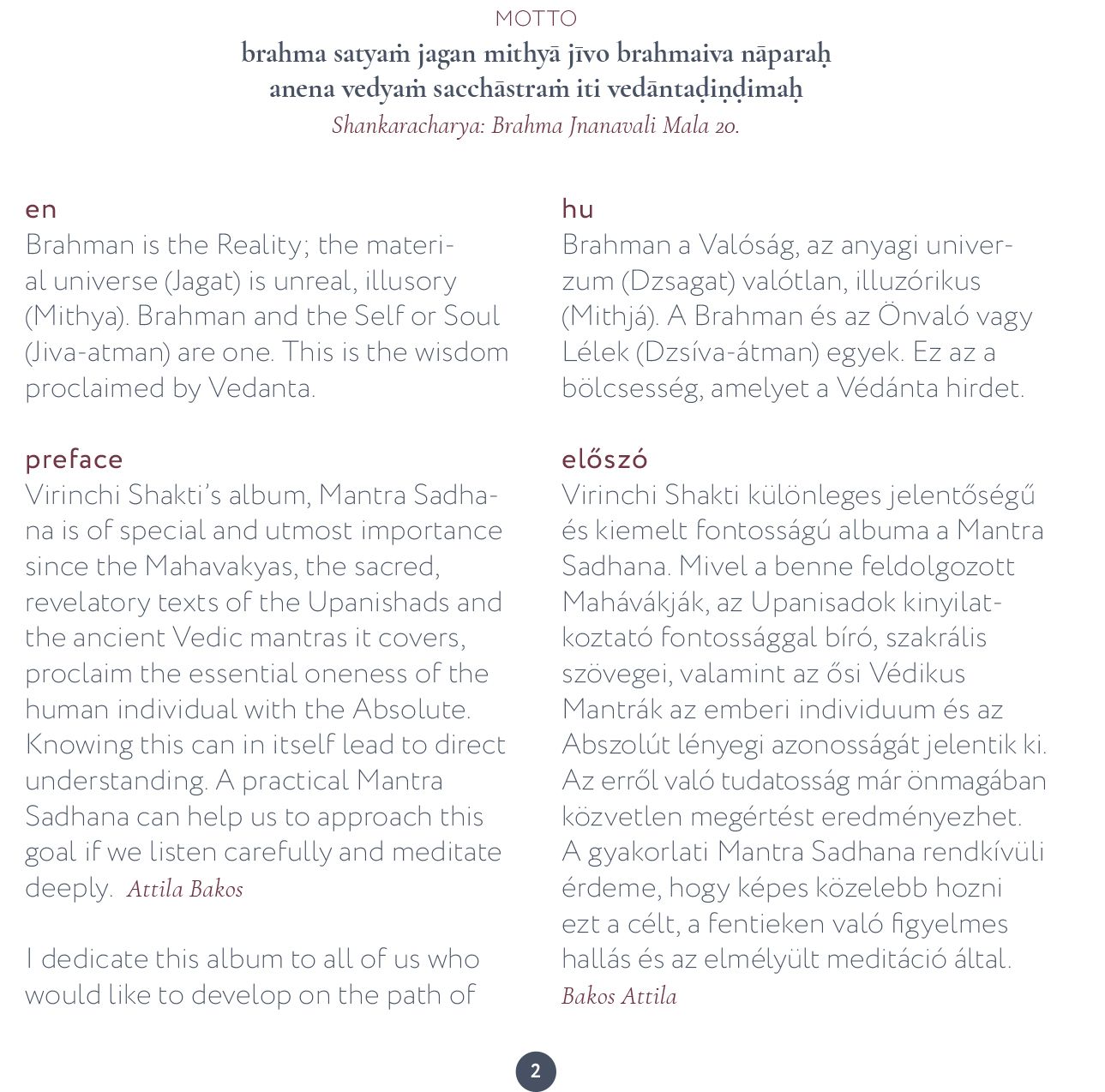 MOTTO
brahma satyaṁ jagan mithyā jīvo brahmaiva nāparaḥ
anena vedyaṁ sacchāstraṁ iti vedāntaḍiṇḍimaḥ
Shankaracharya: Brahma Jnanavali Mala 20.

en
Brahman is the Reality; the material universe (Jagat) is unreal, illusory (Mithya). Brahman and the Self or Soul (Jiva-atman) are one. This is the wisdom proclaimed by Vedanta.

preface
Virinchi Shakti's album, Mantra Sadhana is of special and utmost importance since the Mahavakyas, the sacred, revelatory texts of the Upanishads and the ancient Vedic mantras it covers, proclaim the essential oneness of the human individual with the Absolute. Knowing this can in itself lead to direct understanding. A practical Mantra Sadhana can help us to approach this goal if we listen carefully and meditate deeply. Attila Bakos

I dedicate this album to all of us who would like to develop on the path of

hu
Brahman a Valóság, az anyagi univerzum (Dzsagat) valótlan, illuzórikus (Mithjá). A Brahman és az Önvaló vagy Lélek (Dzsíva-átman) egyek. Ez az a bölcsesség, amelyet a Védánta hirdet.

előszó
Virinchi Shakti különleges jelentőségű és kiemelt fontosságú albuma a Mantra Sadhana. Mivel a benne feldolgozott Mahávákják, az Upanisadok kinyilatkoztató fontossággal bíró, szakrális szövegei, valamint az ősi Védikus Mantrák az emberi individuum és az Abszolút lényegi azonosságát jelentik ki. Az erről való tudatosság már önmagában közvetlen megértést eredményezhet. A gyakorlati Mantra Sadhana rendkívüli érdeme, hogy képes közelebb hozni ezt a célt, a fentieken való figyelmes hallás és az elmélyült meditáció által.
Bakos Attila

2